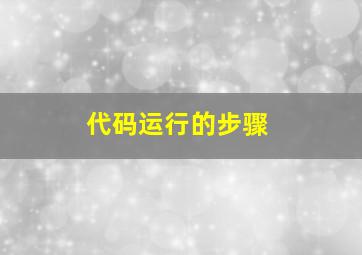 代码运行的步骤